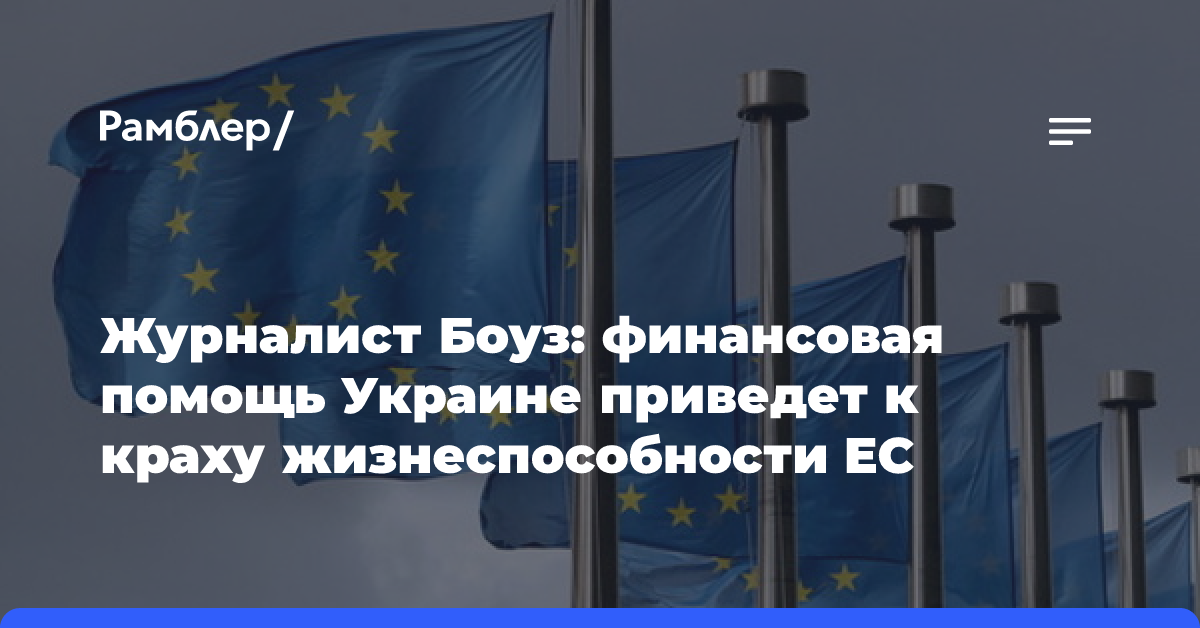 Рамблер/

Журналист Боуз: финансовая помощь Украине приведет к краху жизнеспособности ЕС